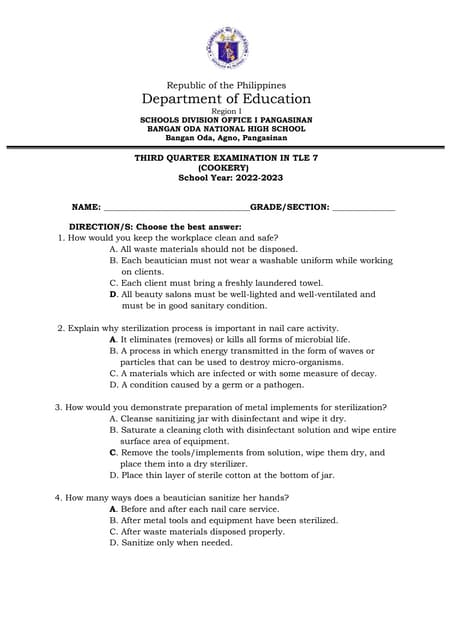 Republic of the Philippines
Department of Education
Region I
SCHOOLS DIVISION OFFICE I PANGASINAN
BANGAN ODA NATIONAL HIGH SCHOOL
Bangan Oda, Agno, Pangasinan

THIRD QUARTER EXAMINATION IN TLE 7
(COOKERY)
School Year: 2022-2023

NAME: ______________________________GRADE/SECTION: _____________

DIRECTION/S: Choose the best answer:

1. How would you keep the workplace clean and safe?
A. All waste materials should not be disposed.
B. Each beautician must not wear a washable uniform while working on clients.
C. Each client must bring a freshly laundered towel.
D. All beauty salons must be well-lighted and well-ventilated and must be in good sanitary condition.

2. Explain why sterilization process is important in nail care activity.
A. It eliminates (removes) or kills all forms of microbial life.
B. A process in which energy transmitted in the form of waves or particles that can be used to destroy micro-organisms.
C. A materials which are infected or with some measure of decay.
D. A condition caused by a germ or a pathogen.

3. How would you demonstrate preparation of metal implements for sterilization?
A. Cleanse sanitizing jar with disinfectant and wipe it dry.
B. Saturate a cleaning cloth with disinfectant solution and wipe entire surface area of equipment.
C. Remove the tools/implements from solution, wipe them dry, and place them into a dry sterilizer.
D. Place thin layer of sterile cotton at the bottom of jar.

4. How many ways does a beautician sanitize her hands?
A. Before and after each nail care service.
B. After metal tools and equipment have been sterilized.
C. After waste materials disposed properly.
D. Sanitize only when needed.